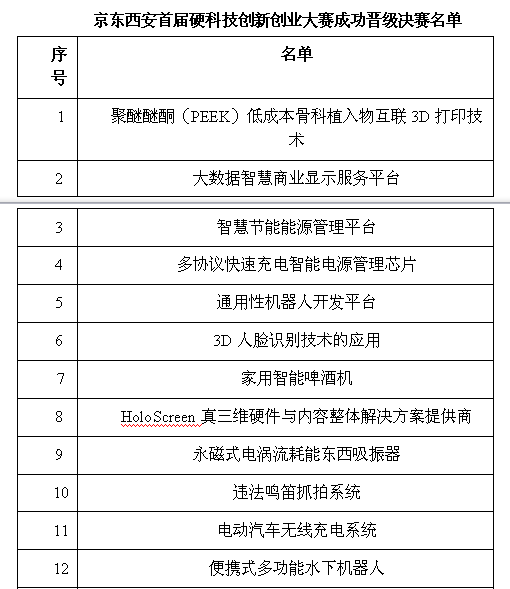 京东西安首届硬科技创新创业大赛成功晋级决赛名单

| 序号 | 名单 |
|---|---|
| 1 | 聚醚醚酮（PEEK）低成本骨科植入物互联 3D 打印技术 |
| 2 | 大数据智慧商业显示服务平台 |
| 3 | 智慧节能能源管理平台 |
| 4 | 多协议快速充电智能电源管理芯片 |
| 5 | 通用性机器人开发平台 |
| 6 | 3D 人脸识别技术的应用 |
| 7 | 家用智能啤酒机 |
| 8 | HoloScreen 真三维硬件与内容整体解决方案提供商 |
| 9 | 永磁式电涡流耗能东西吸振器 |
| 10 | 违法鸣笛抓拍系统 |
| 11 | 电动汽车无线充电系统 |
| 12 | 便携式多功能水下机器人 |